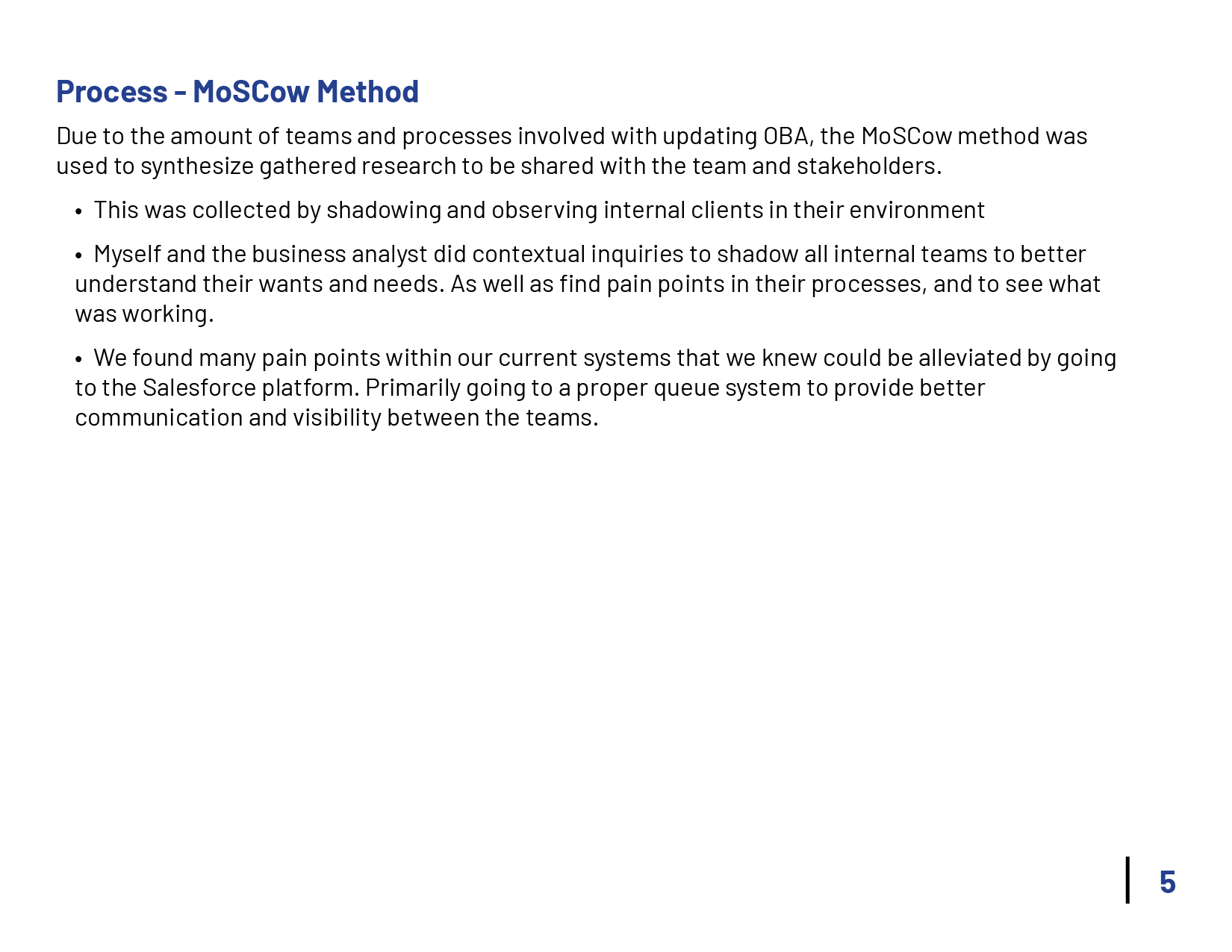 Process - MoSCow Method

Due to the amount of teams and processes involved with updating OBA, the MoSCow method was used to synthesize gathered research to be shared with the team and stakeholders.

• This was collected by shadowing and observing internal clients in their environment

• Myself and the business analyst did contextual inquiries to shadow all internal teams to better understand their wants and needs. As well as find pain points in their processes, and to see what was working.

• We found many pain points within our current systems that we knew could be alleviated by going to the Salesforce platform. Primarily going to a proper queue system to provide better communication and visibility between the teams.

5